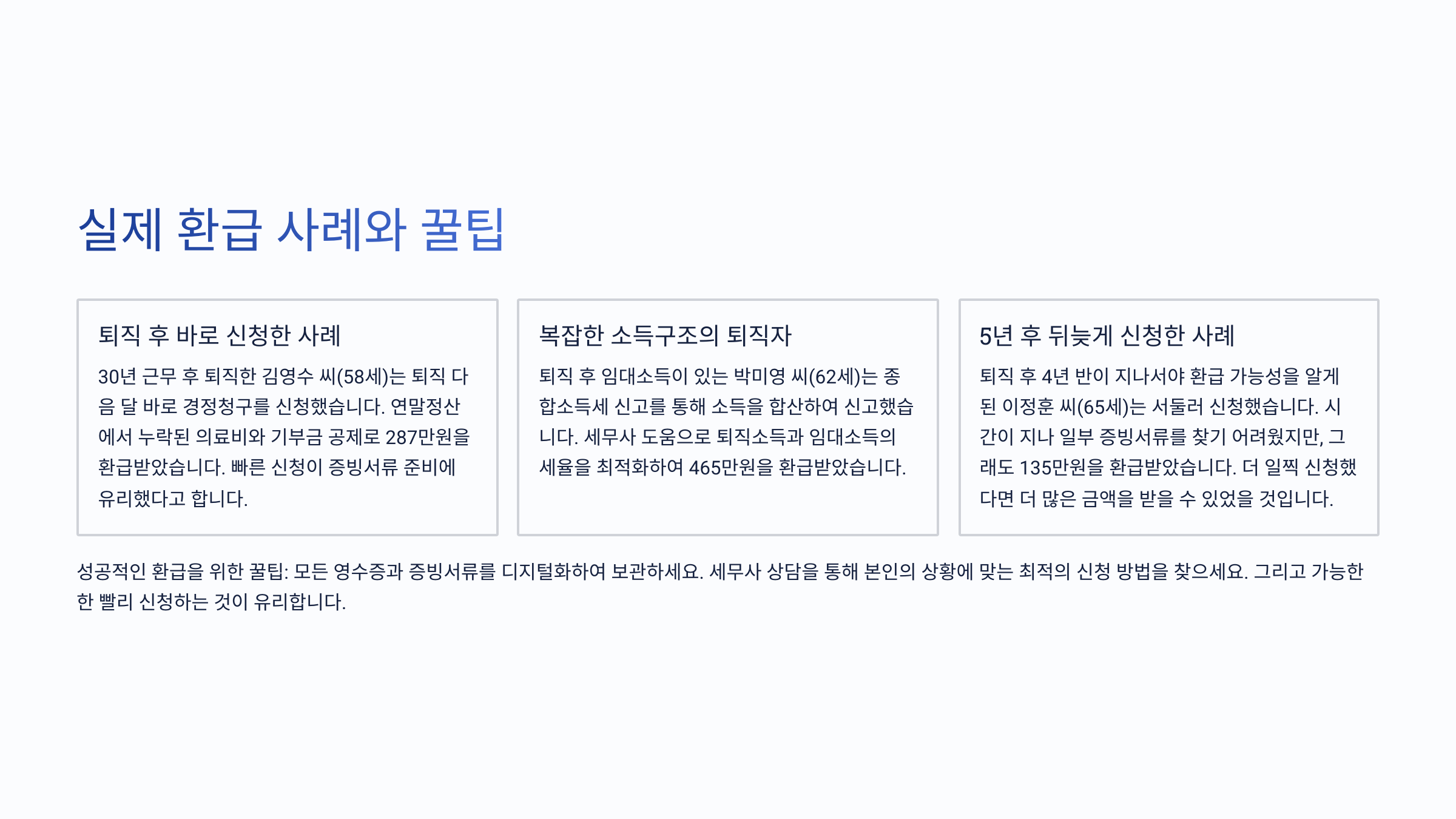 실제 환급 사례와 꿀팁

퇴직 후 바로 신청한 사례

30년 근무 후 퇴직한 김영수 씨(58세)는 퇴직 다음 달 바로 경정청구를 신청했습니다. 연말정산에서 누락된 의료비와 기부금 공제로 287만원을 환급받았습니다. 빠른 신청이 증빙서류 준비에 유리했다고 합니다.

복잡한 소득구조의 퇴직자

퇴직 후 임대소득이 있는 박미영 씨(62세)는 종합소득세 신고를 통해 소득을 합산하여 신고했습니다. 세무사 도움으로 퇴직소득과 임대소득의 세율을 최적화하여 465만원을 환급받았습니다.

5년 후 뒤늦게 신청한 사례

퇴직 후 4년 반이 지나서야 환급 가능성을 알게 된 이정훈 씨(65세)는 서둘러 신청했습니다. 시간이 지나 일부 증빙서류를 찾기 어려웠지만, 그래도 135만원을 환급받았습니다. 더 일찍 신청했다면 더 많은 금액을 받을 수 있었을 것입니다.

성공적인 환급을 위한 꿀팁: 모든 영수증과 증빙서류를 디지털화하여 보관하세요. 세무사 상담을 통해 본인의 상황에 맞는 최적의 신청 방법을 찾으세요. 그리고 가능한 한 빨리 신청하는 것이 유리합니다.